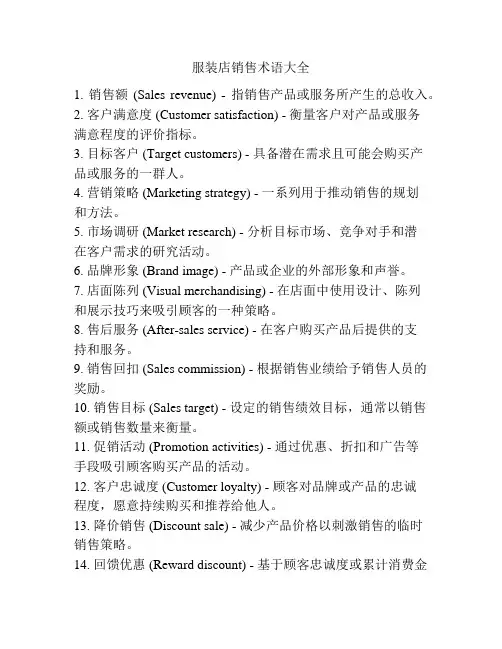 服装店销售术语大全

1. 销售额 (Sales revenue) - 指销售产品或服务所产生的总收入。

2. 客户满意度 (Customer satisfaction) - 衡量客户对产品或服务满意程度的评价指标。

3. 目标客户 (Target customers) - 具备潜在需求且可能会购买产品或服务的一群人。

4. 营销策略 (Marketing strategy) - 一系列用于推动销售的规划和方法。

5. 市场调研 (Market research) - 分析目标市场、竞争对手和潜在客户需求的研究活动。

6. 品牌形象 (Brand image) - 产品或企业的外部形象和声誉。

7. 店面陈列 (Visual merchandising) - 在店面中使用设计、陈列和展示技巧来吸引顾客的一种策略。

8. 售后服务 (After-sales service) - 在客户购买产品后提供的支持和服务。

9. 销售回扣 (Sales commission) - 根据销售业绩给予销售人员的奖励。

10. 销售目标 (Sales target) - 设定的销售绩效目标，通常以销售额或销售数量来衡量。

11. 促销活动 (Promotion activities) - 通过优惠、折扣和广告等手段吸引顾客购买产品的活动。

12. 客户忠诚度 (Customer loyalty) - 顾客对品牌或产品的忠诚程度，愿意持续购买和推荐给他人。

13. 降价销售 (Discount sale) - 减少产品价格以刺激销售的临时销售策略。

14. 回馈优惠 (Reward discount) - 基于顾客忠诚度或累计消费金